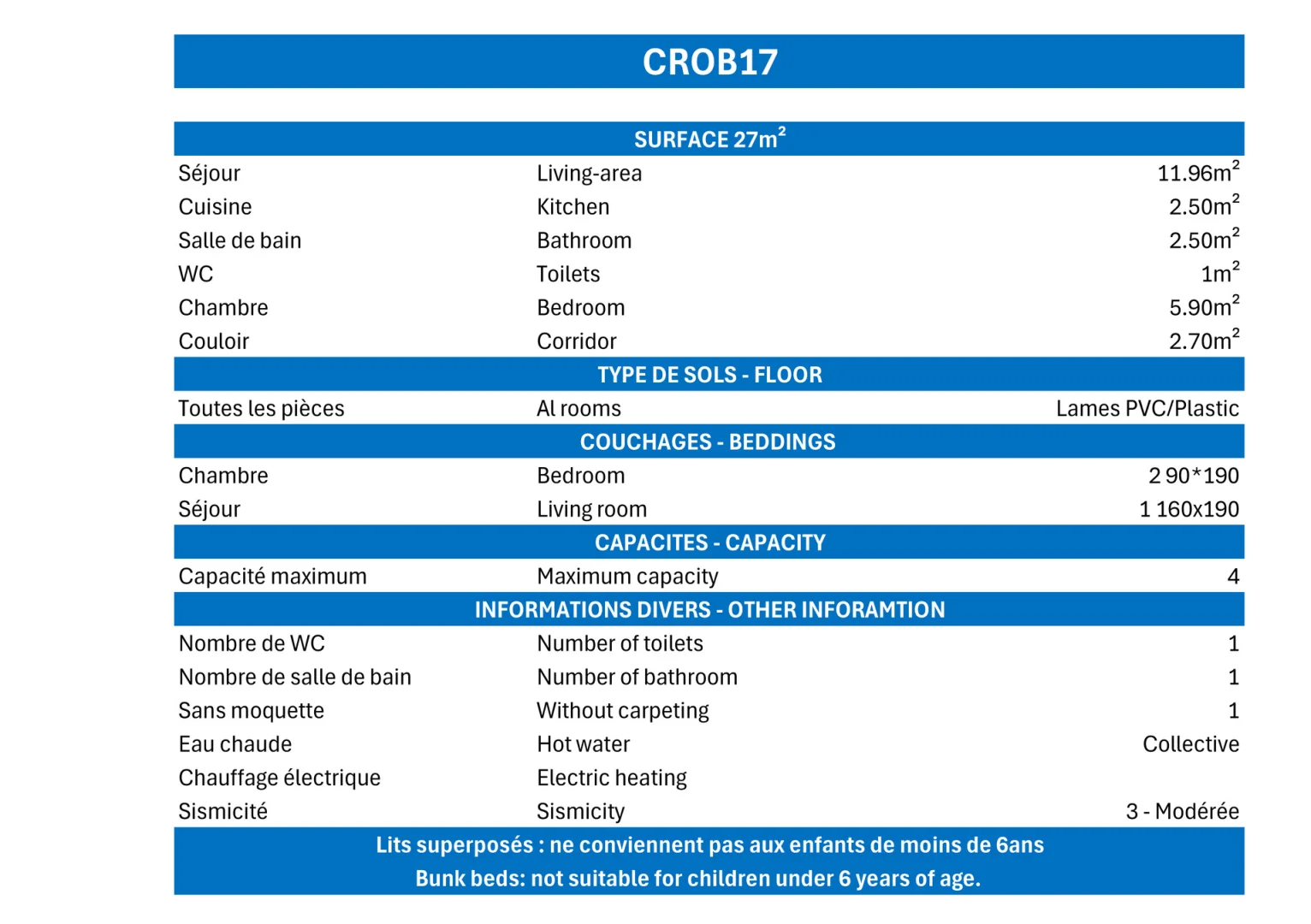 CROB17

| SURFACE 27m$^2$ | | |
|---|---|---|
| Séjour | Living-area | 11.96m$^2$ |
| Cuisine | Kitchen | 2.50m$^2$ |
| Salle de bain | Bathroom | 2.50m$^2$ |
| WC | Toilets | 1m$^2$ |
| Chambre | Bedroom | 5.90m$^2$ |
| Couloir | Corridor | 2.70m$^2$ |
| TYPE DE SOLS - FLOOR | | |
| Toutes les pièces | Al rooms | Lames PVC/Plastic |
| COUCHAGES - BEDDINGS | | |
| Chambre | Bedroom | 2 90*190 |
| Séjour | Living room | 1 160x190 |
| CAPACITES - CAPACITY | | |
| Capacité maximum | Maximum capacity | 4 |
| INFORMATIONS DIVERS - OTHER INFORAMTION | | |
| Nombre de WC | Number of toilets | 1 |
| Nombre de salle de bain | Number of bathroom | 1 |
| Sans moquette | Without carpeting | 1 |
| Eau chaude | Hot water | Collective |
| Chauffage électrique | Electric heating | |
| Sismicité | Sismicity | 3 - Modérée |

Lits superposés : ne conviennent pas aux enfants de moins de 6ans
Bunk beds: not suitable for children under 6 years of age.